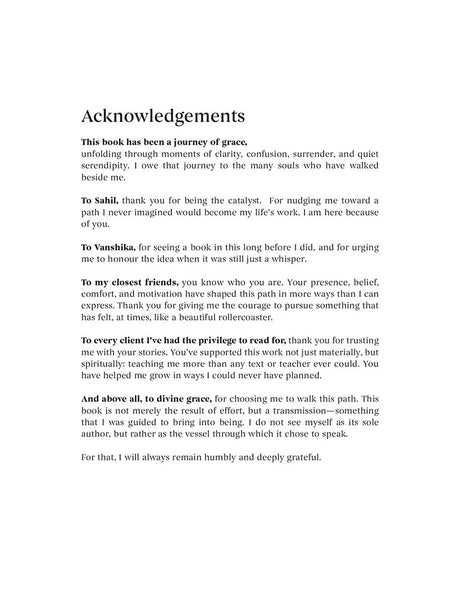 Acknowledgements

This book has been a journey of grace,
unfolding through moments of clarity, confusion, surrender, and quiet serendipity. I owe that journey to the many souls who have walked beside me.

To Sahil, thank you for being the catalyst. For nudging me toward a path I never imagined would become my life's work. I am here because of you.

To Vanshika, for seeing a book in this long before I did, and for urging me to honour the idea when it was still just a whisper.

To my closest friends, you know who you are. Your presence, belief, comfort, and motivation have shaped this path in more ways than I can express. Thank you for giving me the courage to pursue something that has felt, at times, like a beautiful rollercoaster.

To every client I've had the privilege to read for, thank you for trusting me with your stories. You've supported this work not just materially, but spiritually: teaching me more than any text or teacher ever could. You have helped me grow in ways I could never have planned.

And above all, to divine grace, for choosing me to walk this path. This book is not merely the result of effort, but a transmission—something that I was guided to bring into being. I do not see myself as its sole author, but rather as the vessel through which it chose to speak.

For that, I will always remain humbly and deeply grateful.